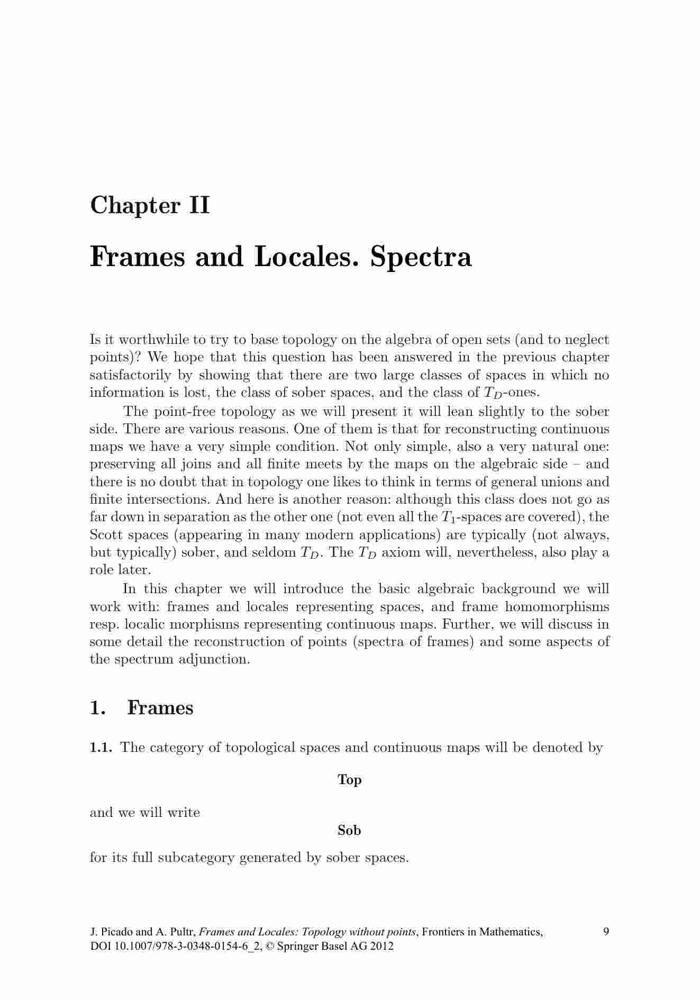 Chapter II

Frames and Locales. Spectra

Is it worthwhile to try to base topology on the algebra of open sets (and to neglect points)? We hope that this question has been answered in the previous chapter satisfactorily by showing that there are two large classes of spaces in which no information is lost, the class of sober spaces, and the class of $T_D$-ones.

The point-free topology as we will present it will lean slightly to the sober side. There are various reasons. One of them is that for reconstructing continuous maps we have a very simple condition. Not only simple, also a very natural one: preserving all joins and all finite meets by the maps on the algebraic side – and there is no doubt that in topology one likes to think in terms of general unions and finite intersections. And here is another reason: although this class does not go as far down in separation as the other one (not even all the $T_1$-spaces are covered), the Scott spaces (appearing in many modern applications) are typically (not always, but typically) sober, and seldom $T_D$. The $T_D$ axiom will, nevertheless, also play a role later.

In this chapter we will introduce the basic algebraic background we will work with: frames and locales representing spaces, and frame homomorphisms resp. localic morphisms representing continuous maps. Further, we will discuss in some detail the reconstruction of points (spectra of frames) and some aspects of the spectrum adjunction.

1. Frames

1.1. The category of topological spaces and continuous maps will be denoted by

Top

and we will write

Sob

for its full subcategory generated by sober spaces.

J. Picado and A. Pultr, Frames and Locales: Topology without points, Frontiers in Mathematics, DOI 10.1007/978-3-0348-0154-6_2, © Springer Basel AG 2012

9